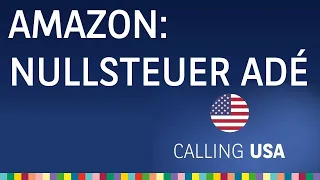 AMAZON:
NULLSTEUER ADÉ

CALLING USA